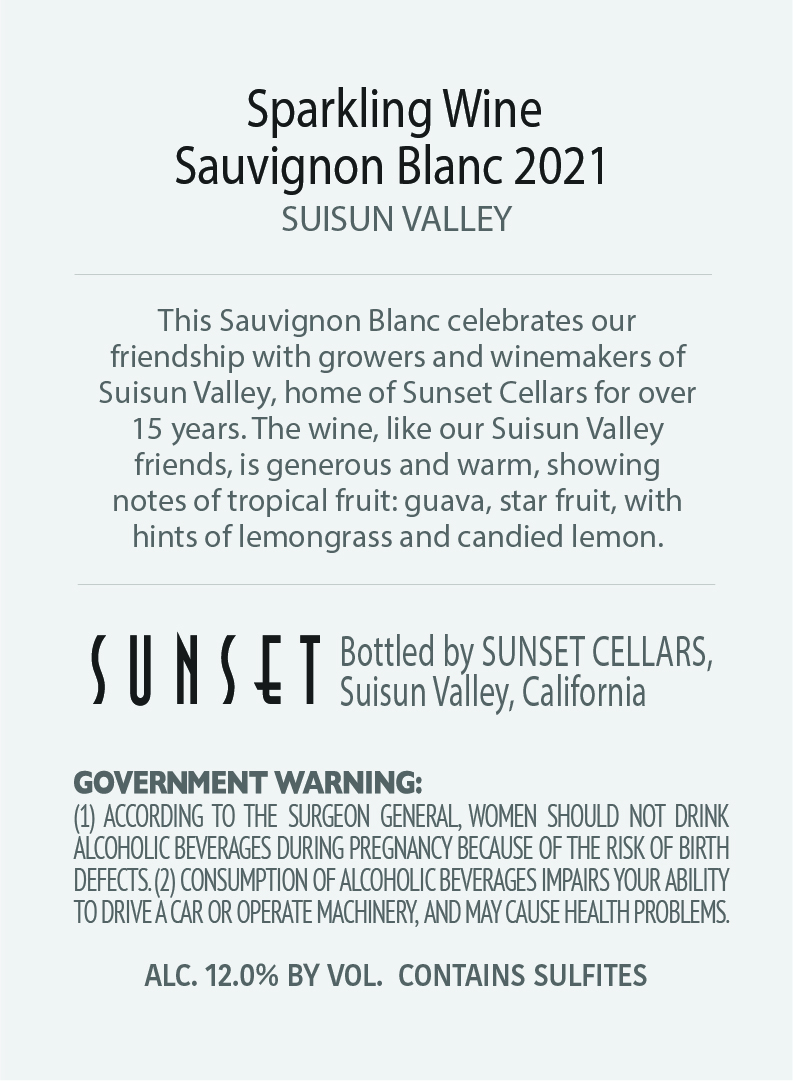 Sparkling Wine
Sauvignon Blanc 2021
SUISUN VALLEY

This Sauvignon Blanc celebrates our friendship with growers and winemakers of Suisun Valley, home of Sunset Cellars for over 15 years. The wine, like our Suisun Valley friends, is generous and warm, showing notes of tropical fruit: guava, star fruit, with hints of lemongrass and candied lemon.

SUNSET Bottled by SUNSET CELLARS, Suisun Valley, California

GOVERNMENT WARNING:
(1) ACCORDING TO THE SURGEON GENERAL, WOMEN SHOULD NOT DRINK ALCOHOLIC BEVERAGES DURING PREGNANCY BECAUSE OF THE RISK OF BIRTH DEFECTS. (2) CONSUMPTION OF ALCOHOLIC BEVERAGES IMPAIRS YOUR ABILITY TO DRIVE A CAR OR OPERATE MACHINERY, AND MAY CAUSE HEALTH PROBLEMS.

ALC. 12.0% BY VOL. CONTAINS SULFITES